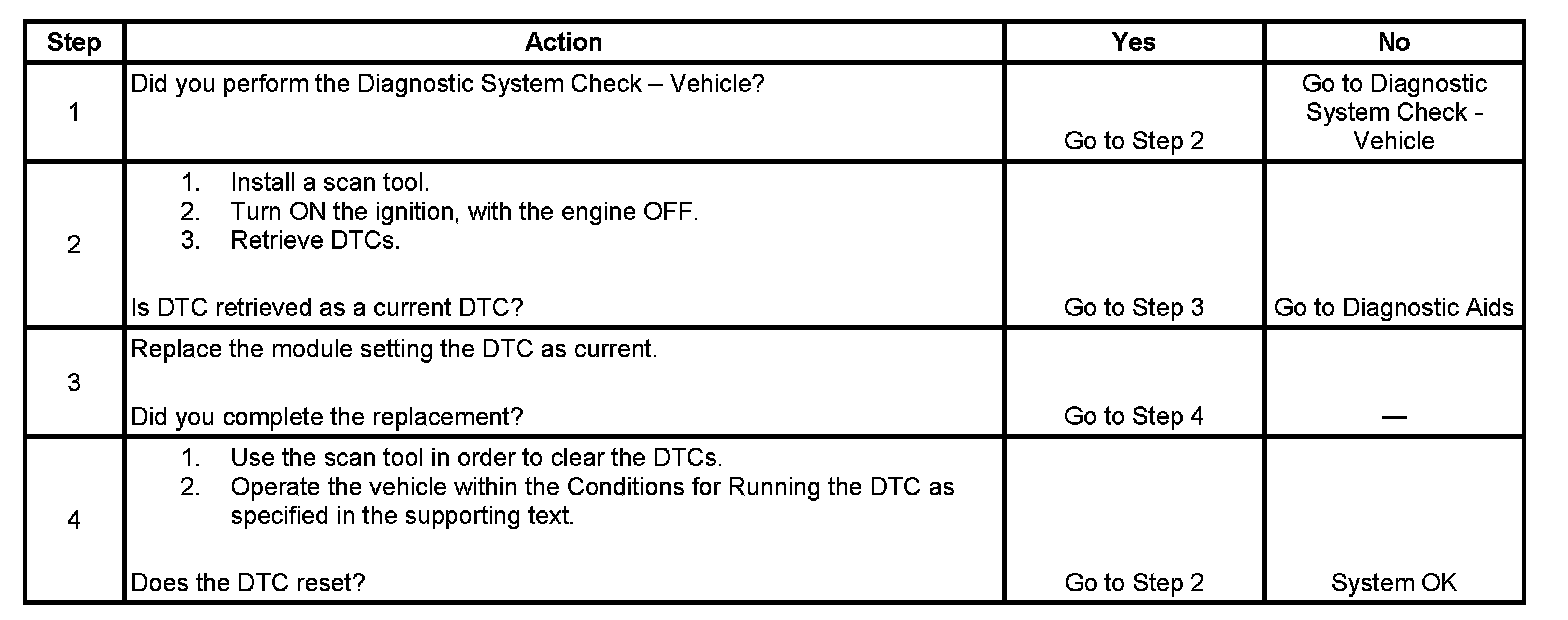 | Step | Action | Yes | No |
|---|---|---|---|
| 1 | Did you perform the Diagnostic System Check – Vehicle? | Go to Step 2 | Go to Diagnostic System Check - Vehicle |
| 2 | 1. Install a scan tool. 2. Turn ON the ignition, with the engine OFF. 3. Retrieve DTCs. Is DTC retrieved as a current DTC? | Go to Step 3 | Go to Diagnostic Aids |
| 3 | Replace the module setting the DTC as current. Did you complete the replacement? | Go to Step 4 | — |
| 4 | 1. Use the scan tool in order to clear the DTCs. 2. Operate the vehicle within the Conditions for Running the DTC as specified in the supporting text. Does the DTC reset? | Go to Step 2 | System OK |